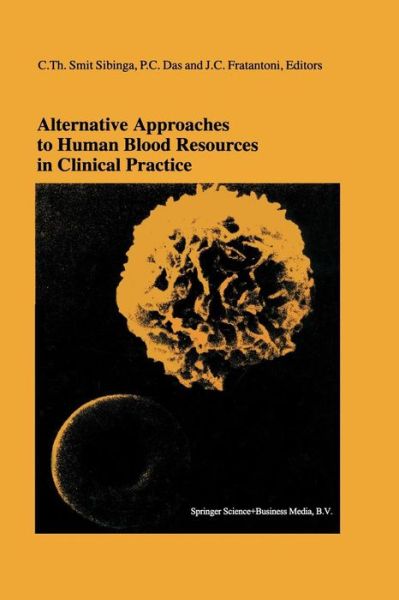 C.Th. Smit Sibinga, P.C. Das and J.C. Fratantoni, Editors

Alternative Approaches to Human Blood Resources in Clinical Practice

Springer Science+Business Media, B.V.